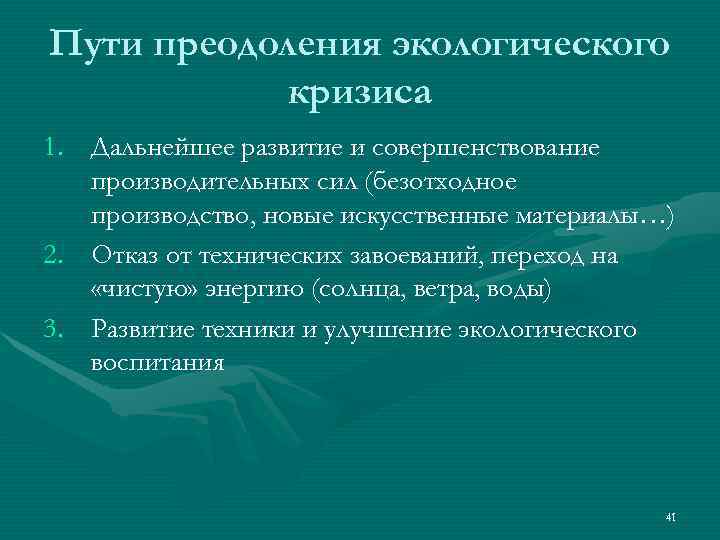 Пути преодоления экологического кризиса

1. Дальнейшее развитие и совершенствование производительных сил (безотходное производство, новые искусственные материалы…)
2. Отказ от технических завоеваний, переход на «чистую» энергию (солнца, ветра, воды)
3. Развитие техники и улучшение экологического воспитания

41